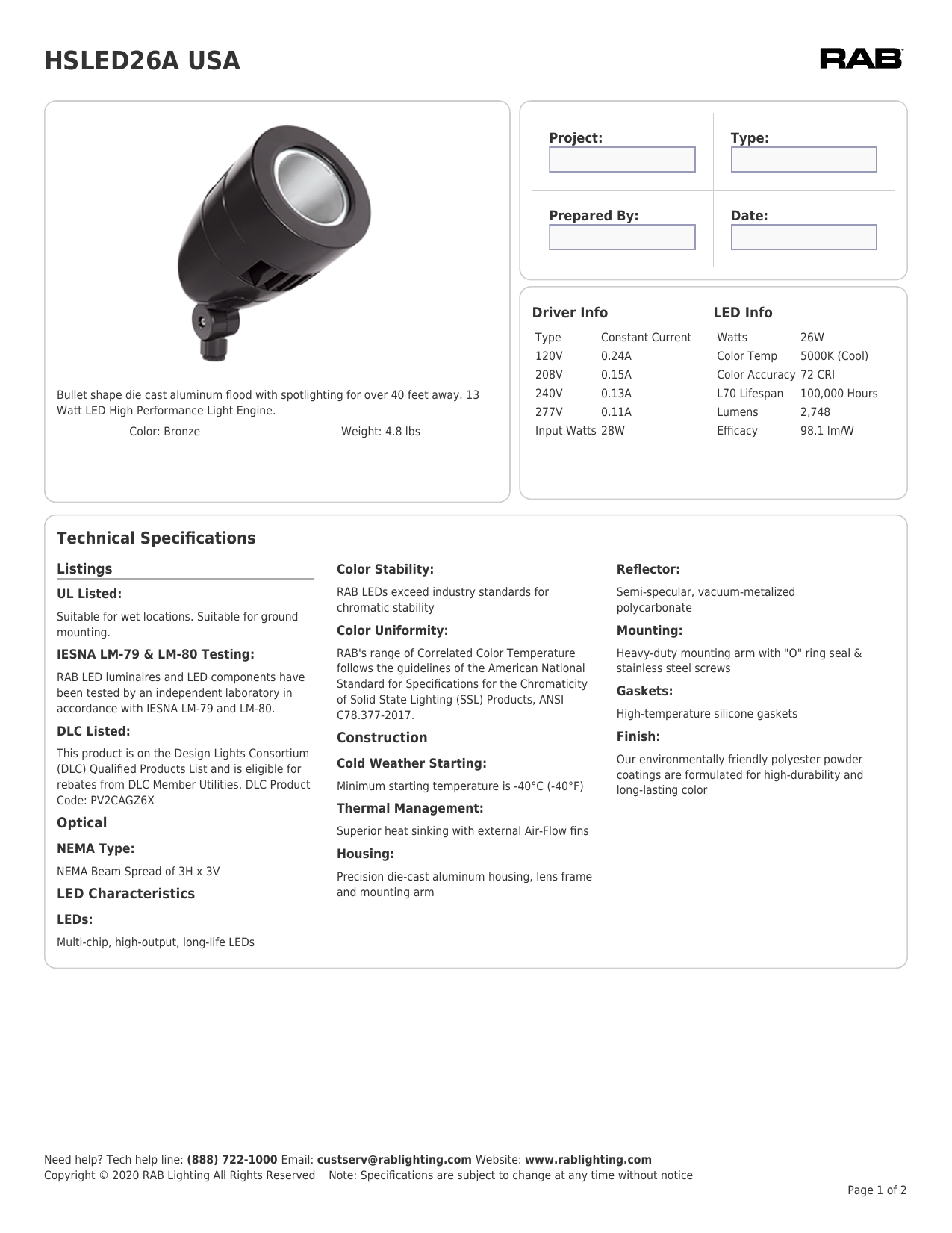 HSLED26A USA

RAB

Bullet shape die cast aluminum flood with spotlighting for over 40 feet away. 13 Watt LED High Performance Light Engine.

Color: Bronze

Weight: 4.8 lbs

Project:

Type:

Prepared By:

Date:

Driver Info

| Type | Constant Current |
|---|---|
| 120V | 0.24A |
| 208V | 0.15A |
| 240V | 0.13A |
| 277V | 0.11A |
| Input Watts | 28W |

LED Info

| Watts | 26W |
|---|---|
| Color Temp | 5000K (Cool) |
| Color Accuracy | 72 CRI |
| L70 Lifespan | 100,000 Hours |
| Lumens | 2,748 |
| Efficacy | 98.1 lm/W |

Technical Specifications

Listings

UL Listed:

Suitable for wet locations. Suitable for ground mounting.

IESNA LM-79 & LM-80 Testing:

RAB LED luminaires and LED components have been tested by an independent laboratory in accordance with IESNA LM-79 and LM-80.

DLC Listed:

This product is on the Design Lights Consortium (DLC) Qualified Products List and is eligible for rebates from DLC Member Utilities. DLC Product Code: PV2CAGZ6X

Optical

NEMA Type:

NEMA Beam Spread of 3H x 3V

LED Characteristics

LEDs:

Multi-chip, high-output, long-life LEDs

Color Stability:

RAB LEDs exceed industry standards for chromatic stability

Color Uniformity:

RAB's range of Correlated Color Temperature follows the guidelines of the American National Standard for Specifications for the Chromaticity of Solid State Lighting (SSL) Products, ANSI C78.377-2017.

Construction

Cold Weather Starting:

Minimum starting temperature is -40°C (-40°F)

Thermal Management:

Superior heat sinking with external Air-Flow fins

Housing:

Precision die-cast aluminum housing, lens frame and mounting arm

Reflector:

Semi-specular, vacuum-metalized polycarbonate

Mounting:

Heavy-duty mounting arm with "O" ring seal & stainless steel screws

Gaskets:

High-temperature silicone gaskets

Finish:

Our environmentally friendly polyester powder coatings are formulated for high-durability and long-lasting color

Need help? Tech help line: (888) 722-1000 Email: custserv@rablighting.com Website: www.rablighting.com
Copyright © 2020 RAB Lighting All Rights Reserved Note: Specifications are subject to change at any time without notice

Page 1 of 2